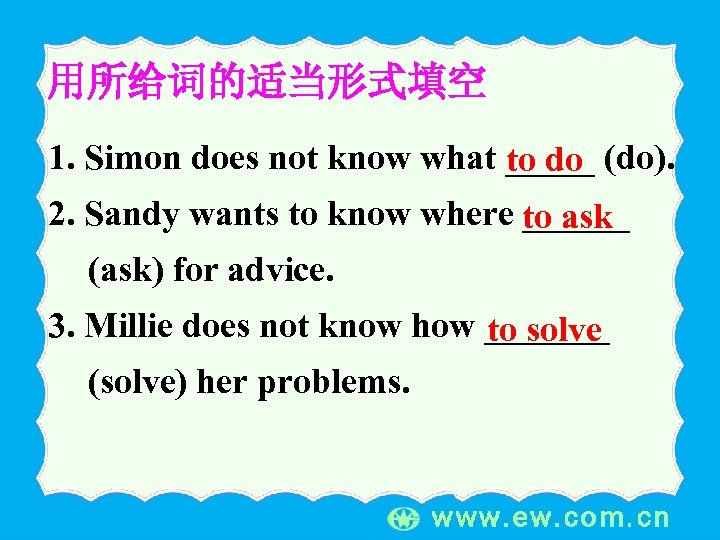 用所给词的适当形式填空

1. Simon does not know what to do (do).

2. Sandy wants to know where to ask (ask) for advice.

3. Millie does not know how to solve (solve) her problems.

www.ew.com.cn